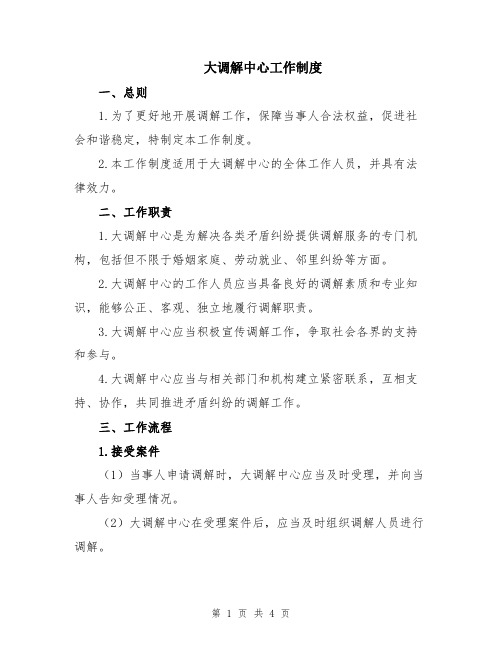 大调解中心工作制度

一、总则

1.为了更好地开展调解工作，保障当事人合法权益，促进社会和谐稳定，特制定本工作制度。

2.本工作制度适用于大调解中心的全体工作人员，并具有法律效力。

二、工作职责

1.大调解中心是为解决各类矛盾纠纷提供调解服务的专门机构，包括但不限于婚姻家庭、劳动就业、邻里纠纷等方面。

2.大调解中心的工作人员应当具备良好的调解素质和专业知识，能够公正、客观、独立地履行调解职责。

3.大调解中心应当积极宣传调解工作，争取社会各界的支持和参与。

4.大调解中心应当与相关部门和机构建立紧密联系，互相支持、协作，共同推进矛盾纠纷的调解工作。

三、工作流程

1.接受案件

（1）当事人申请调解时，大调解中心应当及时受理，并向当事人告知受理情况。

（2）大调解中心在受理案件后，应当及时组织调解人员进行调解。

第 1 页 共 4 页